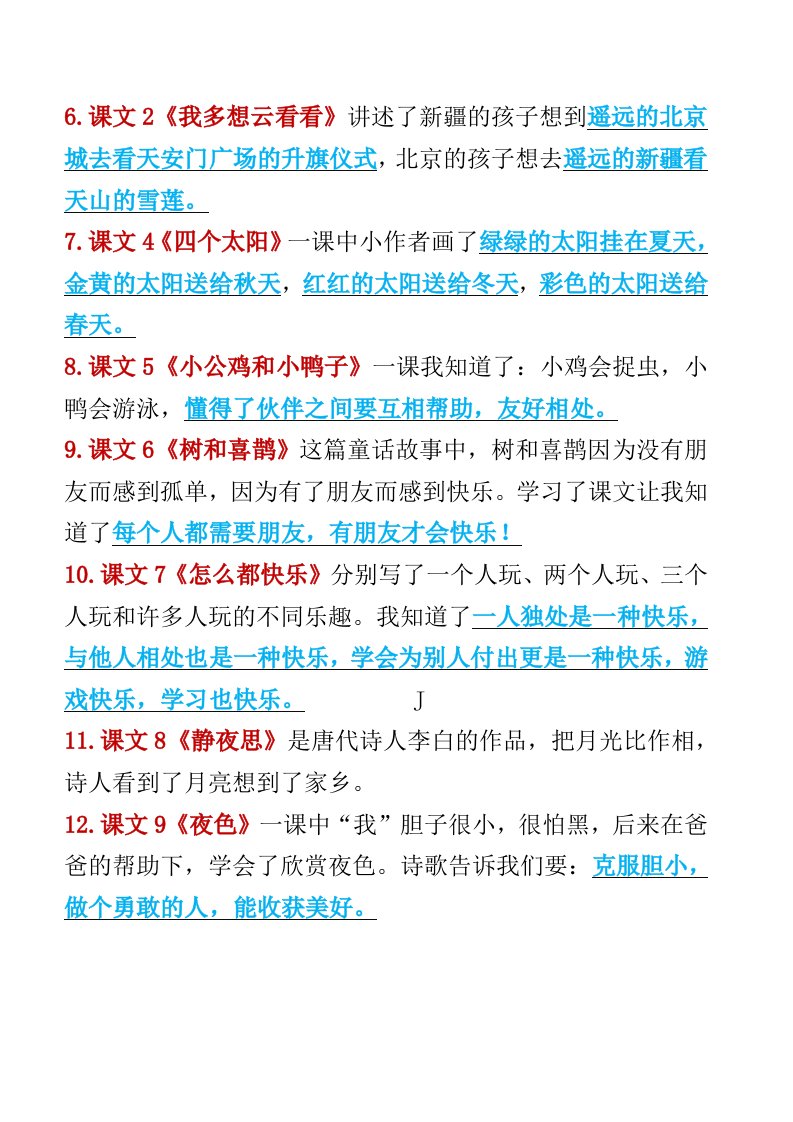 6.课文 2《我多想云看看》讲述了新疆的孩子想到遥远的北京城去看天安门广场的升旗仪式，北京的孩子想去遥远的新疆看天山的雪莲。

7.课文 4《四个太阳》一课中小作者画了绿绿的太阳挂在夏天，金黄的太阳送给秋天，红红的太阳送给冬天，彩色的太阳送给春天。

8.课文 5《小公鸡和小鸭子》一课我知道了：小鸡会捉虫，小鸭会游泳，懂得了伙伴之间要互相帮助，友好相处。

9.课文 6《树和喜鹊》这篇童话故事中，树和喜鹊因为没有朋友而感到孤单，因为有了朋友而感到快乐。学习了课文让我知道了每个人都需要朋友，有朋友才会快乐！

10.课文 7《怎么都快乐》分别写了一个人玩、两个人玩、三个人玩和许多人玩的不同乐趣。我知道了一人独处是一种快乐，与他人相处也是一种快乐，学会为别人付出更是一种快乐，游戏快乐，学习也快乐。 J

11.课文 8《静夜思》是唐代诗人李白的作品，把月光比作相，诗人看到了月亮想到了家乡。

12.课文 9《夜色》一课中“我”胆子很小，很怕黑，后来在爸爸的帮助下，学会了欣赏夜色。诗歌告诉我们要：克服胆小，做个勇敢的人，能收获美好。